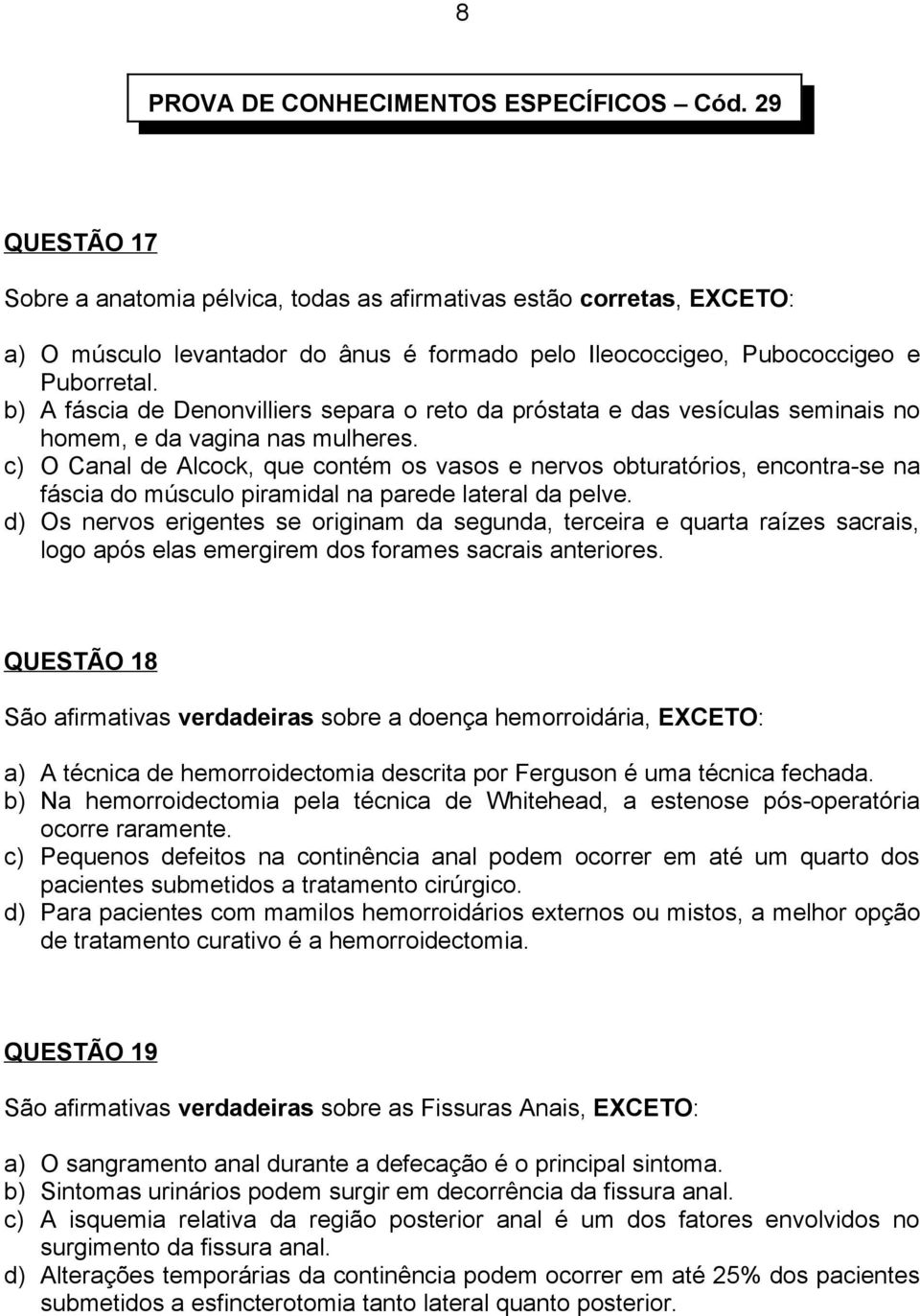 8

PROVA DE CONHECIMENTOS ESPECÍFICOS – Cód. 29

QUESTÃO 17

Sobre a anatomia pélvica, todas as afirmativas estão corretas, EXCETO:

a) O músculo levantador do ânus é formado pelo Ileococcigeo, Pubococcigeo e Puborretal.
b) A fáscia de Denonvilliers separa o reto da próstata e das vesículas seminais no homem, e da vagina nas mulheres.
c) O Canal de Alcock, que contém os vasos e nervos obturatórios, encontra-se na fáscia do músculo piramidal na parede lateral da pelve.
d) Os nervos erigentes se originam da segunda, terceira e quarta raízes sacrais, logo após elas emergirem dos forames sacrais anteriores.

QUESTÃO 18

São afirmativas verdadeiras sobre a doença hemorroidária, EXCETO:

a) A técnica de hemorroidectomia descrita por Ferguson é uma técnica fechada.
b) Na hemorroidectomia pela técnica de Whitehead, a estenose pós-operatória ocorre raramente.
c) Pequenos defeitos na continência anal podem ocorrer em até um quarto dos pacientes submetidos a tratamento cirúrgico.
d) Para pacientes com mamilos hemorroidários externos ou mistos, a melhor opção de tratamento curativo é a hemorroidectomia.

QUESTÃO 19

São afirmativas verdadeiras sobre as Fissuras Anais, EXCETO:

a) O sangramento anal durante a defecação é o principal sintoma.
b) Sintomas urinários podem surgir em decorrência da fissura anal.
c) A isquemia relativa da região posterior anal é um dos fatores envolvidos no surgimento da fissura anal.
d) Alterações temporárias da continência podem ocorrer em até 25% dos pacientes submetidos a esfincterotomia tanto lateral quanto posterior.